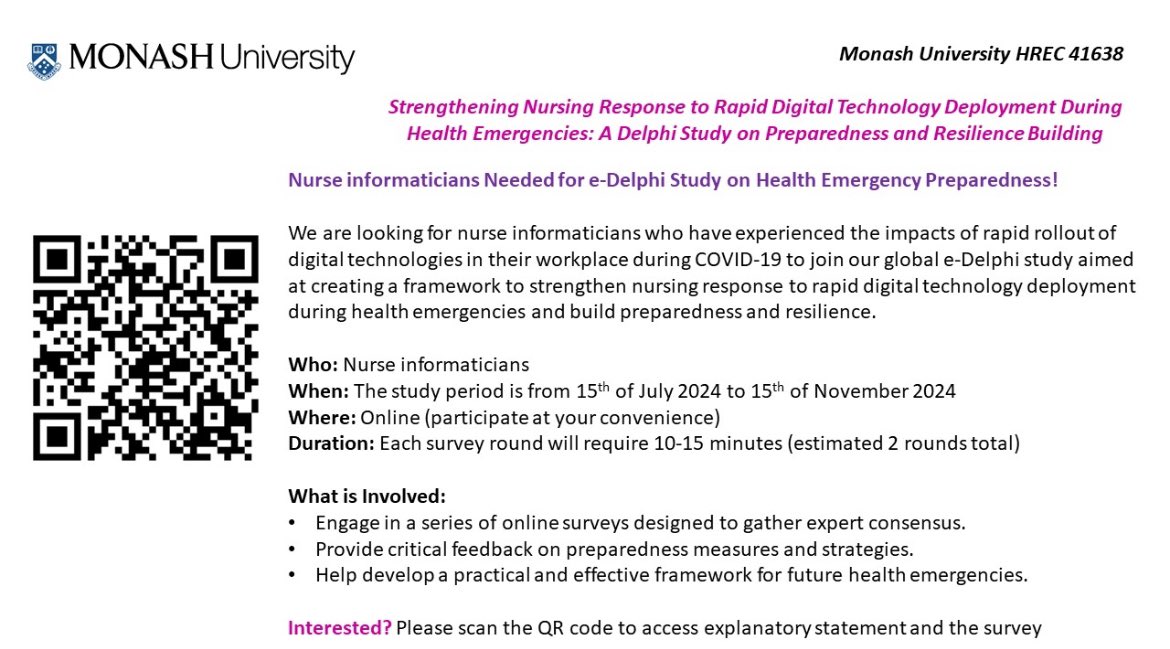 MONASH University

Monash University HREC 41638

Strengthening Nursing Response to Rapid Digital Technology Deployment During Health Emergencies: A Delphi Study on Preparedness and Resilience Building

Nurse informaticians Needed for e-Delphi Study on Health Emergency Preparedness!

We are looking for nurse informaticians who have experienced the impacts of rapid rollout of digital technologies in their workplace during COVID-19 to join our global e-Delphi study aimed at creating a framework to strengthen nursing response to rapid digital technology deployment during health emergencies and build preparedness and resilience.

Who: Nurse informaticians
When: The study period is from 15$^{th}$ of July 2024 to 15$^{th}$ of November 2024
Where: Online (participate at your convenience)
Duration: Each survey round will require 10-15 minutes (estimated 2 rounds total)

What is Involved:
• Engage in a series of online surveys designed to gather expert consensus.
• Provide critical feedback on preparedness measures and strategies.
• Help develop a practical and effective framework for future health emergencies.

Interested? Please scan the QR code to access explanatory statement and the survey